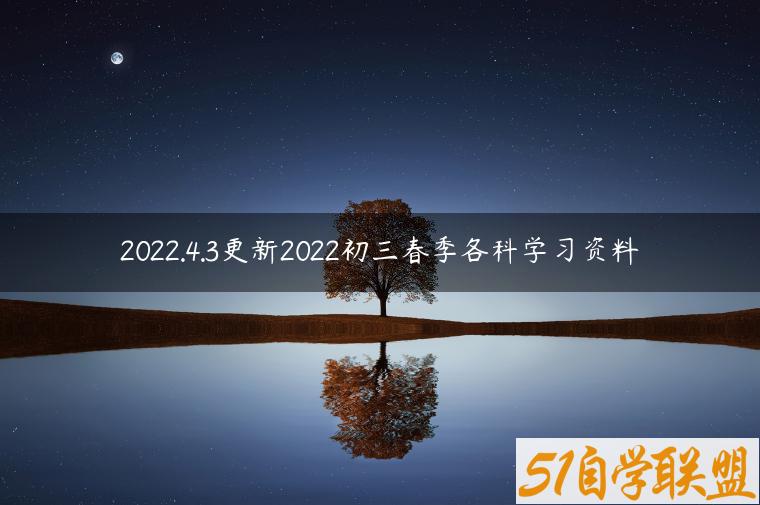 2022.4.3更新2022初三春季各科学习资料

51自学联盟